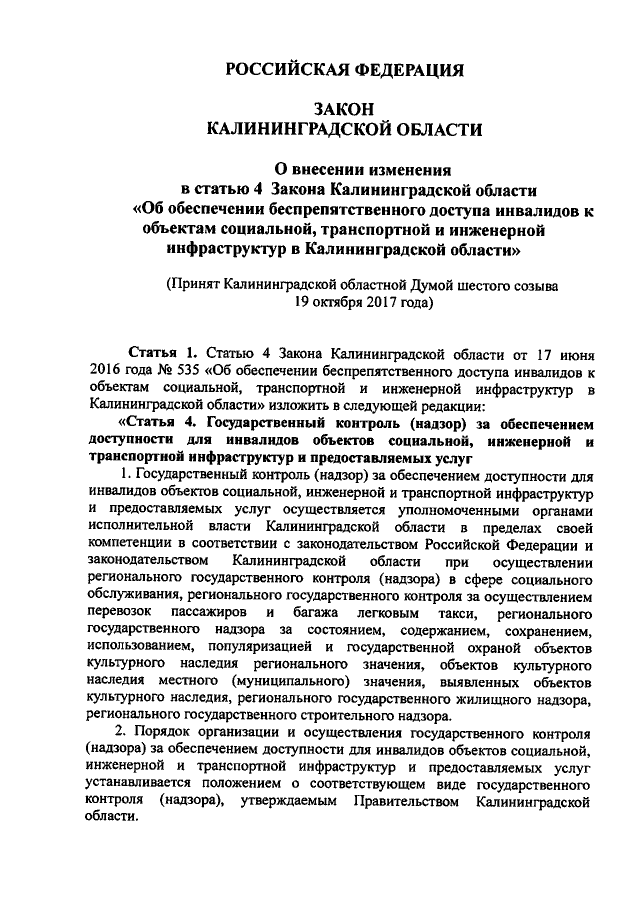 РОССИЙСКАЯ ФЕДЕРАЦИЯ

ЗАКОН
КАЛИНИНГРАДСКОЙ ОБЛАСТИ

О внесении изменения
в статью 4 Закона Калининградской области
«Об обеспечении беспрепятственного доступа инвалидов к объектам социальной, транспортной и инженерной инфраструктур в Калининградской области»

(Принят Калининградской областной Думой шестого созыва
19 октября 2017 года)

Статья 1. Статью 4 Закона Калининградской области от 17 июня 2016 года № 535 «Об обеспечении беспрепятственного доступа инвалидов к объектам социальной, транспортной и инженерной инфраструктур в Калининградской области» изложить в следующей редакции:

«Статья 4. Государственный контроль (надзор) за обеспечением доступности для инвалидов объектов социальной, инженерной и транспортной инфраструктур и предоставляемых услуг

1. Государственный контроль (надзор) за обеспечением доступности для инвалидов объектов социальной, инженерной и транспортной инфраструктур и предоставляемых услуг осуществляется уполномоченными органами исполнительной власти Калининградской области в пределах своей компетенции в соответствии с законодательством Российской Федерации и законодательством Калининградской области при осуществлении регионального государственного контроля (надзора) в сфере социального обслуживания, регионального государственного контроля за осуществлением перевозок пассажиров и багажа легковым такси, регионального государственного надзора за состоянием, содержанием, сохранением, использованием, популяризацией и государственной охраной объектов культурного наследия регионального значения, объектов культурного наследия местного (муниципального) значения, выявленных объектов культурного наследия, регионального государственного жилищного надзора, регионального государственного строительного надзора.

2. Порядок организации и осуществления государственного контроля (надзора) за обеспечением доступности для инвалидов объектов социальной, инженерной и транспортной инфраструктур и предоставляемых услуг устанавливается положением о соответствующем виде государственного контроля (надзора), утверждаемым Правительством Калининградской области.